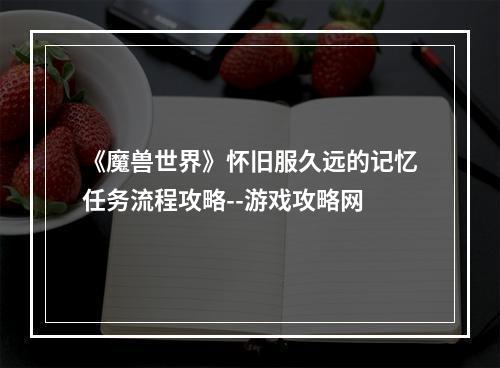 《魔兽世界》怀旧服久远的记忆任务流程攻略--游戏攻略网